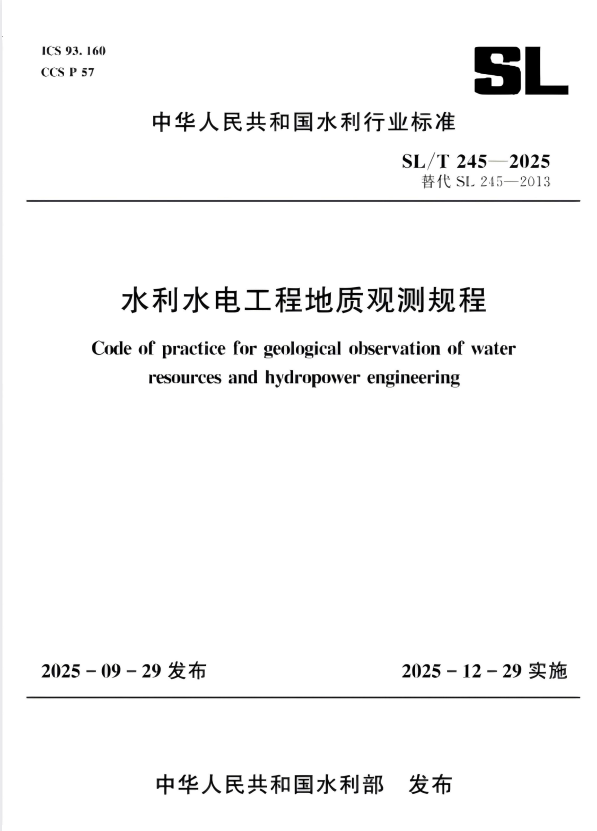 ICS 93. 160
CCS P 57

SL

中华人民共和国水利行业标准

SL/T 245—2025
替代 SL 245—2013

水利水电工程地质观测规程

Code of practice for geological observation of water resources and hydropower engineering

2025 - 09 - 29 发布

2025 - 12 - 29 实施

中华人民共和国水利部 发布